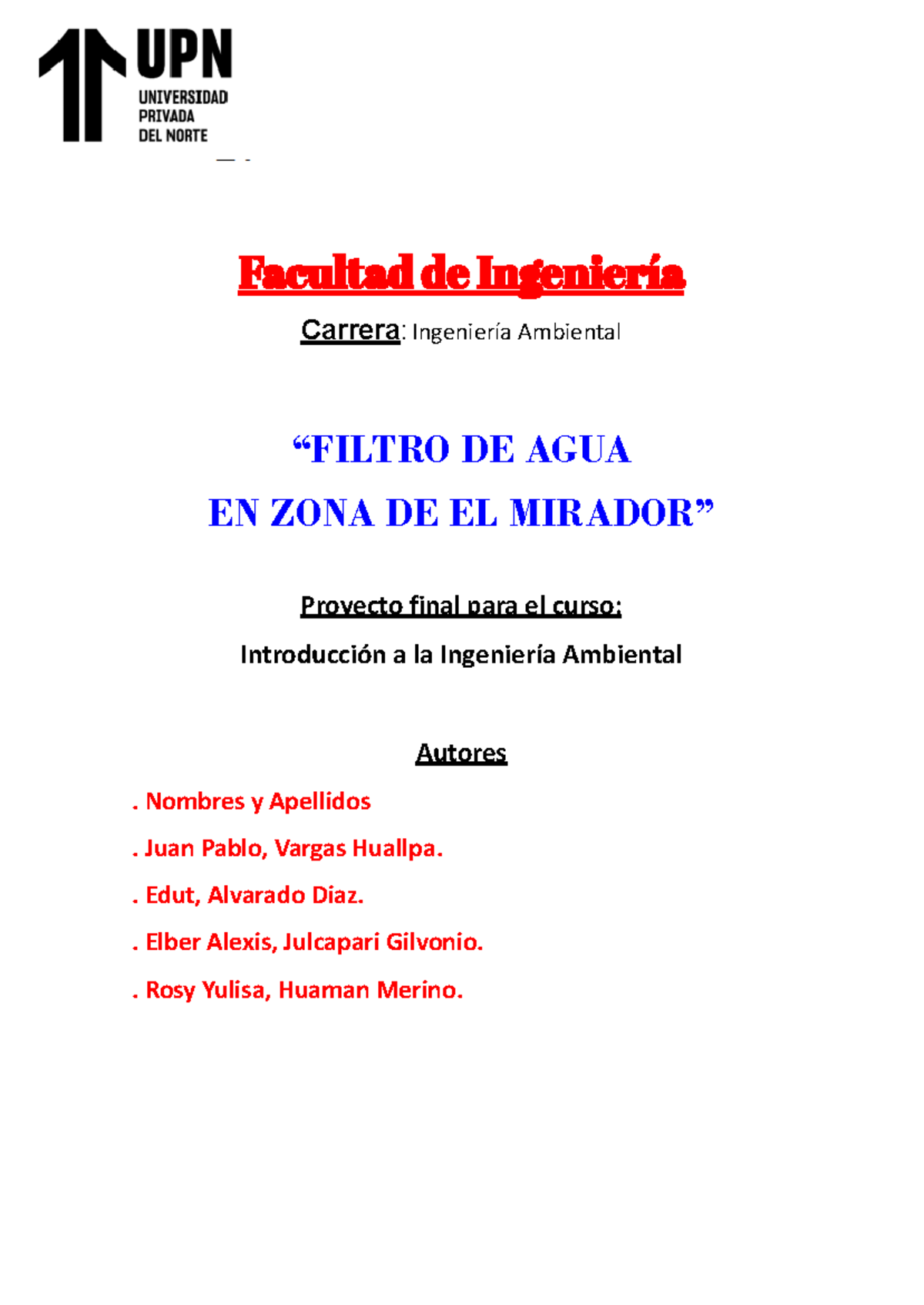 UPN
UNIVERSIDAD
PRIVADA
DEL NORTE

Facultad de Ingeniería

Carrera: Ingeniería Ambiental

"FILTRO DE AGUA
EN ZONA DE EL MIRADOR"

Proyecto final para el curso:

Introducción a la Ingeniería Ambiental

Autores

. Nombres y Apellidos

. Juan Pablo, Vargas Huallpa.

. Edut, Alvarado Diaz.

. Elber Alexis, Julcapari Gilvonio.

. Rosy Yulisa, Huaman Merino.